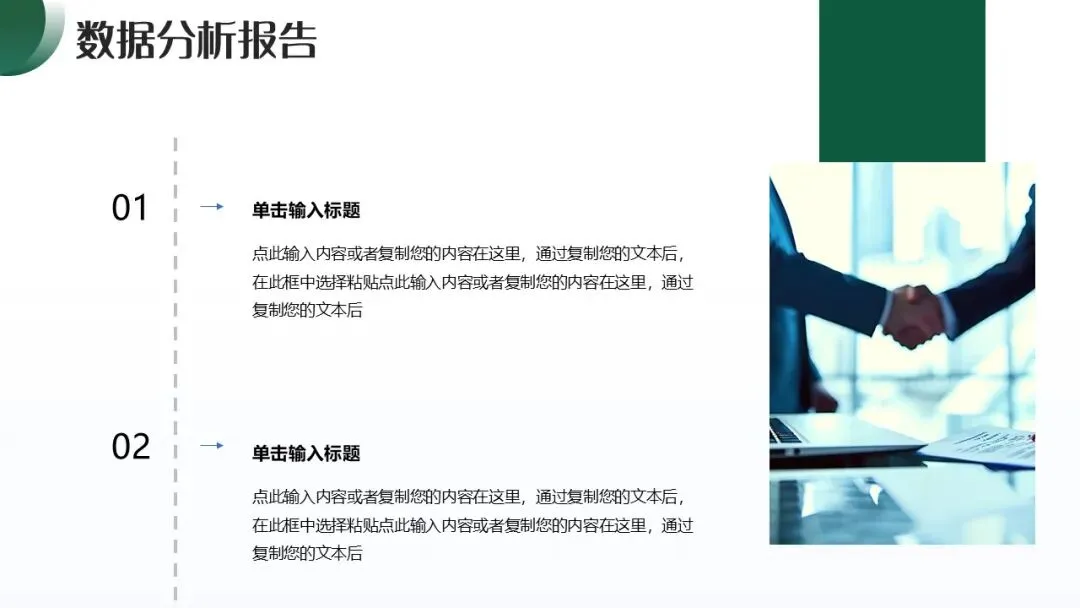 数据分析报告

01

→

单击输入标题

点此输入内容或者复制您的内容在这里，通过复制您的文本后，在此框中选择粘贴点此输入内容或者复制您的内容在这里，通过复制您的文本后

02

→

单击输入标题

点此输入内容或者复制您的内容在这里，通过复制您的文本后，在此框中选择粘贴点此输入内容或者复制您的内容在这里，通过复制您的文本后